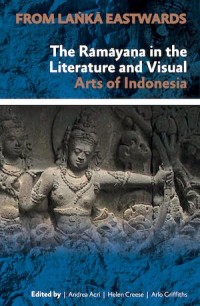 FROM LAṄKĀ EASTWARDS

The Rāmāyaṇa in the Literature and Visual Arts of Indonesia

Edited by | Andrea Acri | Helen Creese | Arlo Griffiths